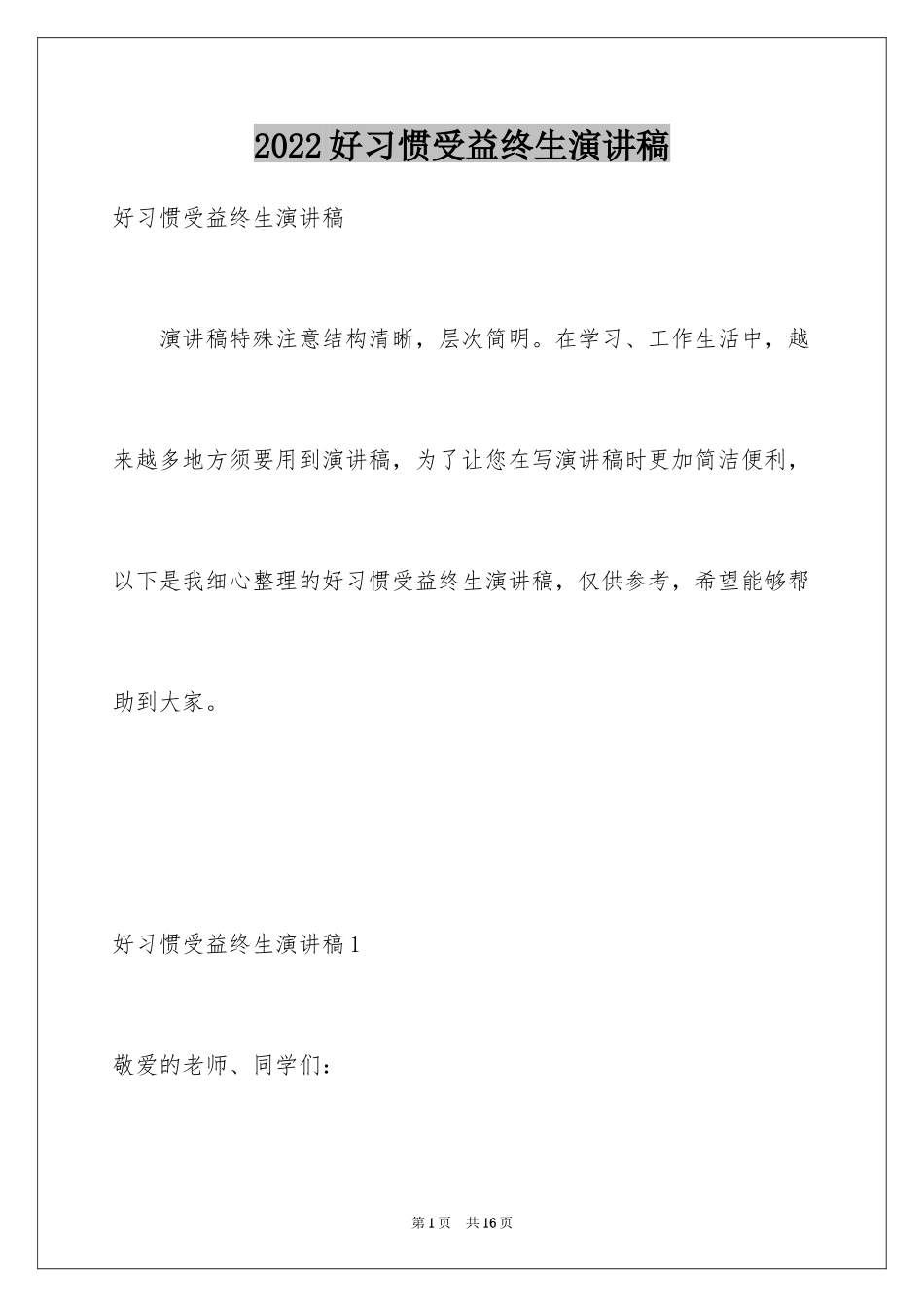 2022好习惯受益终生演讲稿

好习惯受益终生演讲稿

演讲稿特殊注意结构清晰，层次简明。在学习、工作生活中，越来越多地方须要用到演讲稿，为了让您在写演讲稿时更加简洁便利，以下是我细心整理的好习惯受益终生演讲稿，仅供参考，希望能够帮助到大家。

好习惯受益终生演讲稿1

敬爱的老师、同学们：

第1页 共16页